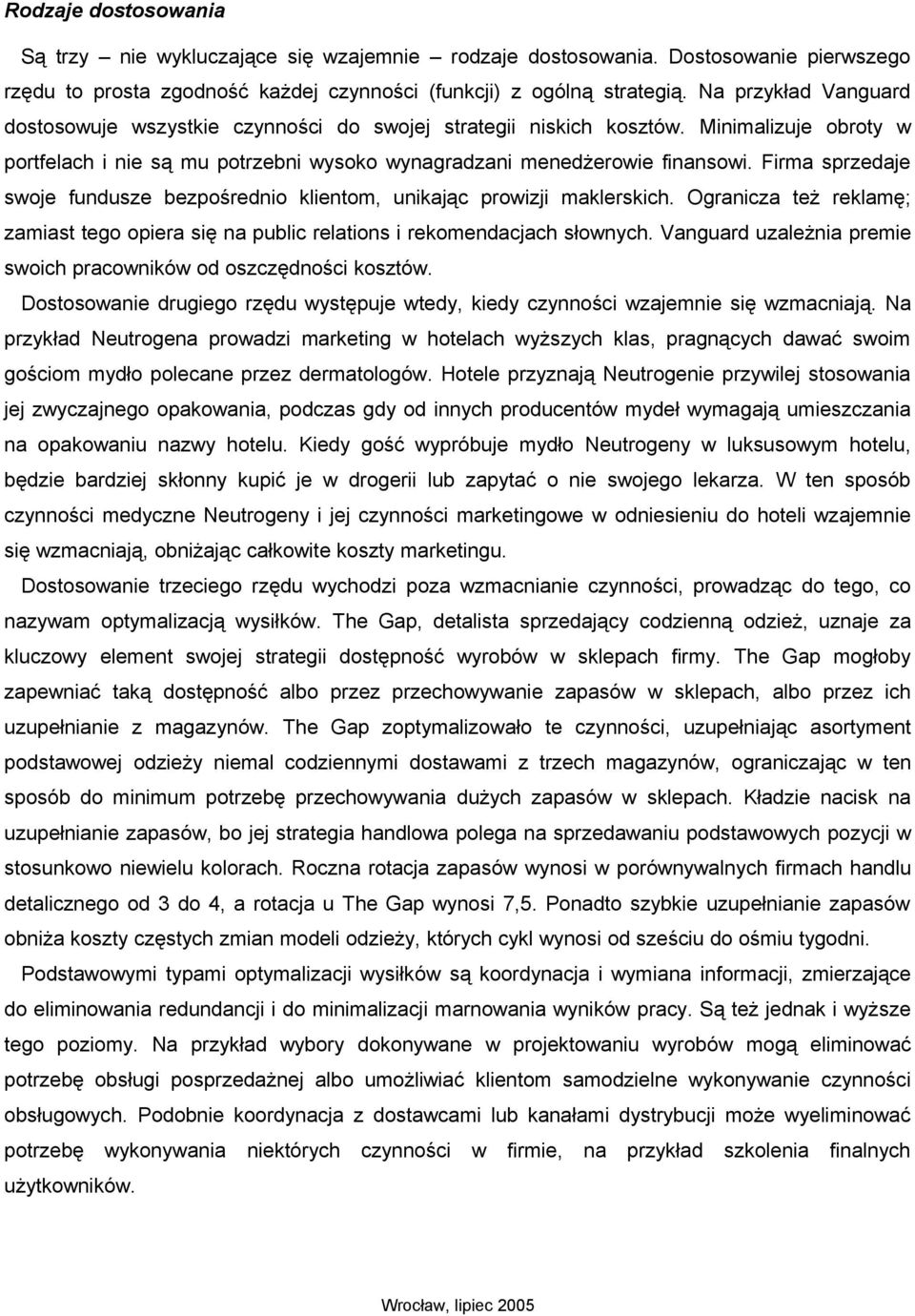 Rodzaje dostosowania

Są trzy – nie wykluczające się wzajemnie – rodzaje dostosowania. Dostosowanie pierwszego rzędu to prosta zgodność każdej czynności (funkcji) z ogólną strategią. Na przykład Vanguard dostosowuje wszystkie czynności do swojej strategii niskich kosztów. Minimalizuje obroty w portfelach i nie są mu potrzebni wysoko wynagradzani menedżerowie finansowi. Firma sprzedaje swoje fundusze bezpośrednio klientom, unikając prowizji maklerskich. Ogranicza też reklamę; zamiast tego opiera się na public relations i rekomendacjach słownych. Vanguard uzależnia premie swoich pracowników od oszczędności kosztów.

Dostosowanie drugiego rzędu występuje wtedy, kiedy czynności wzajemnie się wzmacniają. Na przykład Neutrogena prowadzi marketing w hotelach wyższych klas, pragnących dawać swoim gościom mydło polecane przez dermatologów. Hotele przyznają Neutrogenie przywilej stosowania jej zwyczajnego opakowania, podczas gdy od innych producentów mydeł wymagają umieszczania na opakowaniu nazwy hotelu. Kiedy gość wypróbuje mydło Neutrogeny w luksusowym hotelu, będzie bardziej skłonny kupić je w drogerii lub zapytać o nie swojego lekarza. W ten sposób czynności medyczne Neutrogeny i jej czynności marketingowe w odniesieniu do hoteli wzajemnie się wzmacniają, obniżając całkowite koszty marketingu.

Dostosowanie trzeciego rzędu wychodzi poza wzmacnianie czynności, prowadząc do tego, co nazywam optymalizacją wysiłków. The Gap, detalista sprzedający codzienną odzież, uznaje za kluczowy element swojej strategii dostępność wyrobów w sklepach firmy. The Gap mogłoby zapewniać taką dostępność albo przez przechowywanie zapasów w sklepach, albo przez ich uzupełnianie z magazynów. The Gap zoptymalizowało te czynności, uzupełniając asortyment podstawowej odzieży niemal codziennymi dostawami z trzech magazynów, ograniczając w ten sposób do minimum potrzebę przechowywania dużych zapasów w sklepach. Kładzie nacisk na uzupełnianie zapasów, bo jej strategia handlowa polega na sprzedawaniu podstawowych pozycji w stosunkowo niewielu kolorach. Roczna rotacja zapasów wynosi w porównywalnych firmach handlu detalicznego od 3 do 4, a rotacja u The Gap wynosi 7,5. Ponadto szybkie uzupełnianie zapasów obniża koszty częstych zmian modeli odzieży, których cykl wynosi od sześciu do ośmiu tygodni.

Podstawowymi typami optymalizacji wysiłków są koordynacja i wymiana informacji, zmierzające do eliminowania redundancji i do minimalizacji marnowania wyników pracy. Są też jednak i wyższe tego poziomy. Na przykład wybory dokonywane w projektowaniu wyrobów mogą eliminować potrzebę obsługi posprzedażnej albo umożliwiać klientom samodzielne wykonywanie czynności obsługowych. Podobnie koordynacja z dostawcami lub kanałami dystrybucji może wyeliminować potrzebę wykonywania niektórych czynności w firmie, na przykład szkolenia finalnych użytkowników.

Wrocław, lipiec 2005